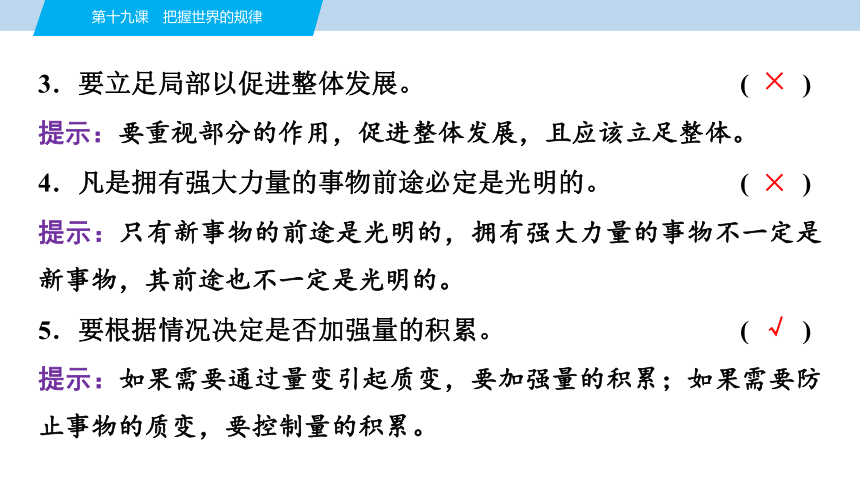 第十九课　把握世界的规律

3．要立足局部以促进整体发展。　( × )

提示：要重视部分的作用，促进整体发展，且应该立足整体。

4．凡是拥有强大力量的事物前途必定是光明的。　( × )

提示：只有新事物的前途是光明的，拥有强大力量的事物不一定是新事物，其前途也不一定是光明的。

5．要根据情况决定是否加强量的积累。　( √ )

提示：如果需要通过量变引起质变，要加强量的积累；如果需要防止事物的质变，要控制量的积累。